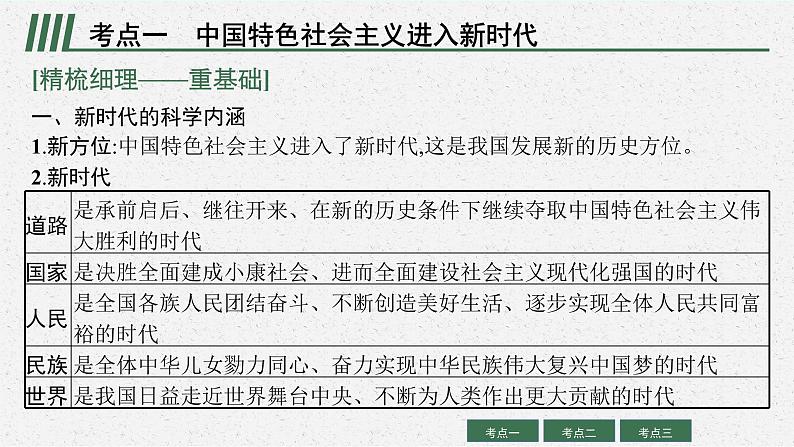 考点一　中国特色社会主义进入新时代

[精梳细理——重基础]

一、新时代的科学内涵

1.新方位:中国特色社会主义进入了新时代,这是我国发展新的历史方位。

2.新时代

| 道路 | 是承前启后、继往开来、在新的历史条件下继续夺取中国特色社会主义伟大胜利的时代 |
|---|---|
| 国家 | 是决胜全面建成小康社会、进而全面建设社会主义现代化强国的时代 |
| 人民 | 是全国各族人民团结奋斗、不断创造美好生活、逐步实现全体人民共同富裕的时代 |
| 民族 | 是全体中华儿女勠力同心、奋力实现中华民族伟大复兴中国梦的时代 |
| 世界 | 是我国日益走近世界舞台中央、不断为人类作出更大贡献的时代 |

考点一　考点二　考点三